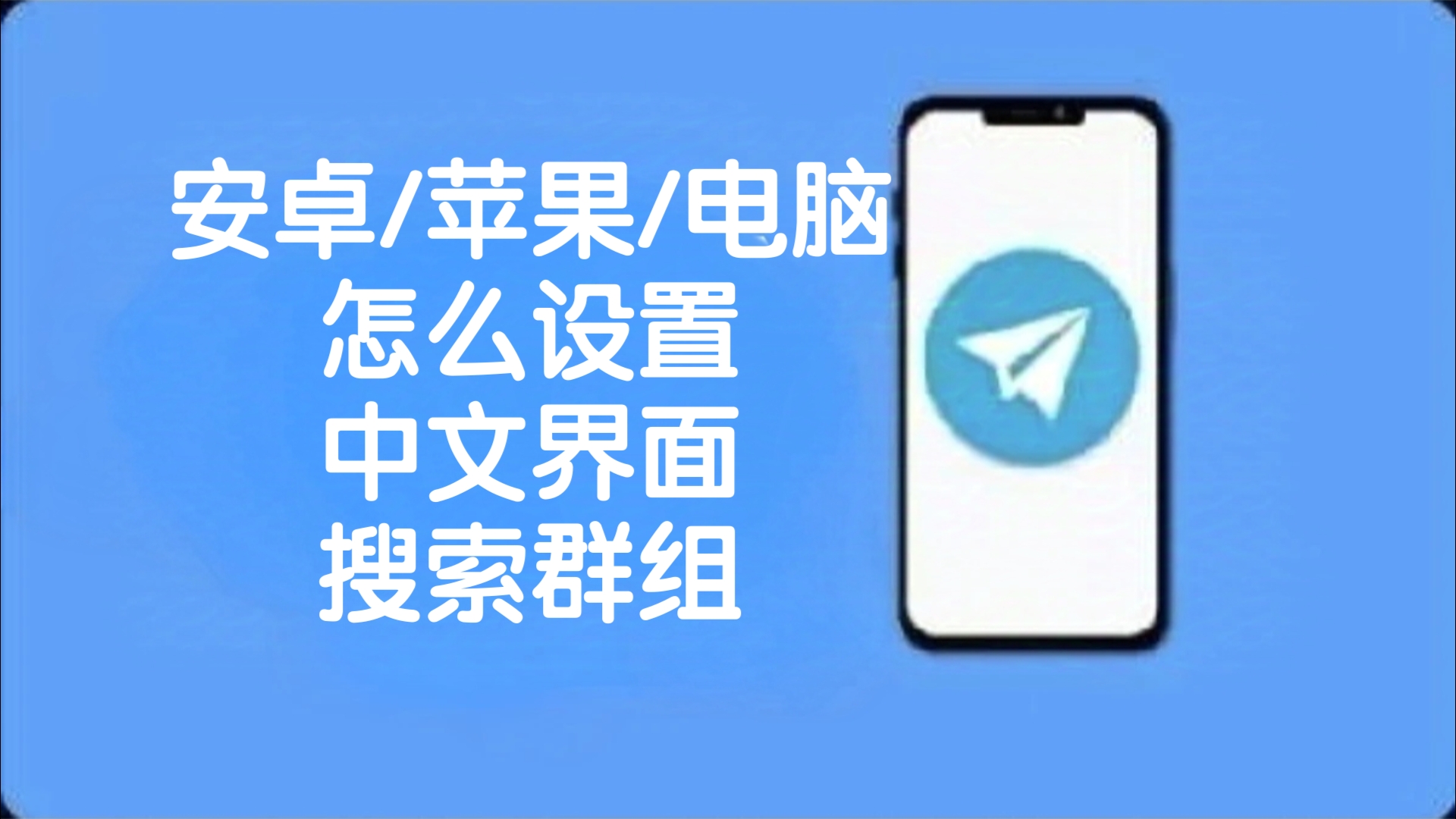 安卓/苹果/电脑
怎么设置
中文界面
搜索群组